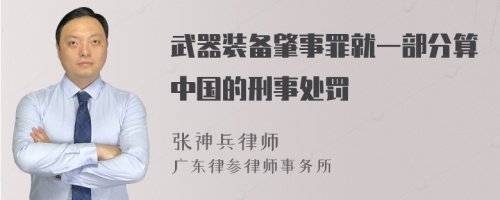 武器装备肇事罪就一部分算中国的刑事处罚

张神兵律师
广东律参律师事务所